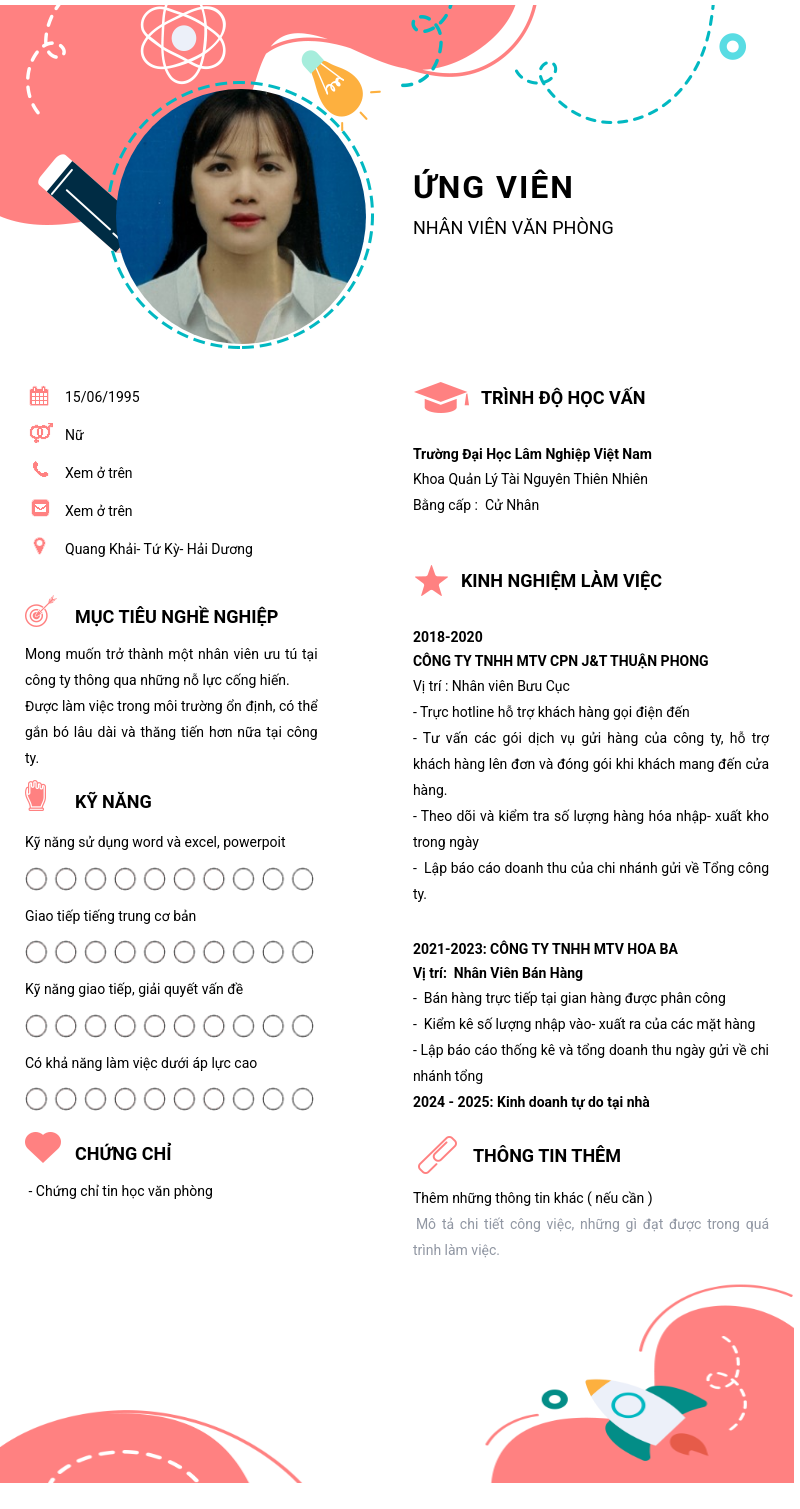 ỨNG VIÊN
NHÂN VIÊN VĂN PHÒNG

15/06/1995

Nữ

Xem ở trên

Xem ở trên

Quang Khải- Tứ Kỳ- Hải Dương

MỤC TIÊU NGHỀ NGHIỆP

Mong muốn trở thành một nhân viên ưu tú tại công ty thông qua những nỗ lực cống hiến. Được làm việc trong môi trường ổn định, có thể gắn bó lâu dài và thăng tiến hơn nữa tại công ty.

KỸ NĂNG

Kỹ năng sử dụng word và excel, powerpoit

Giao tiếp tiếng trung cơ bản

Kỹ năng giao tiếp, giải quyết vấn đề

Có khả năng làm việc dưới áp lực cao

CHỨNG CHỈ

- Chứng chỉ tin học văn phòng

TRÌNH ĐỘ HỌC VẤN

Trường Đại Học Lâm Nghiệp Việt Nam
Khoa Quản Lý Tài Nguyên Thiên Nhiên
Bằng cấp : Cử Nhân

KINH NGHIỆM LÀM VIỆC

2018-2020
CÔNG TY TNHH MTV CPN J&T THUẬN PHONG
Vị trí : Nhân viên Bưu Cục
- Trực hotline hỗ trợ khách hàng gọi điện đến
- Tư vấn các gói dịch vụ gửi hàng của công ty, hỗ trợ khách hàng lên đơn và đóng gói khi khách mang đến cửa hàng.
- Theo dõi và kiểm tra số lượng hàng hóa nhập- xuất kho trong ngày
- Lập báo cáo doanh thu của chi nhánh gửi về Tổng công ty.

2021-2023: CÔNG TY TNHH MTV HOA BA
Vị trí: Nhân Viên Bán Hàng
- Bán hàng trực tiếp tại gian hàng được phân công
- Kiểm kê số lượng nhập vào- xuất ra của các mặt hàng
- Lập báo cáo thống kê và tổng doanh thu ngày gửi về chi nhánh tổng
2024 - 2025: Kinh doanh tự do tại nhà

THÔNG TIN THÊM

Thêm những thông tin khác ( nếu cần )
Mô tả chi tiết công việc, những gì đạt được trong quá trình làm việc.